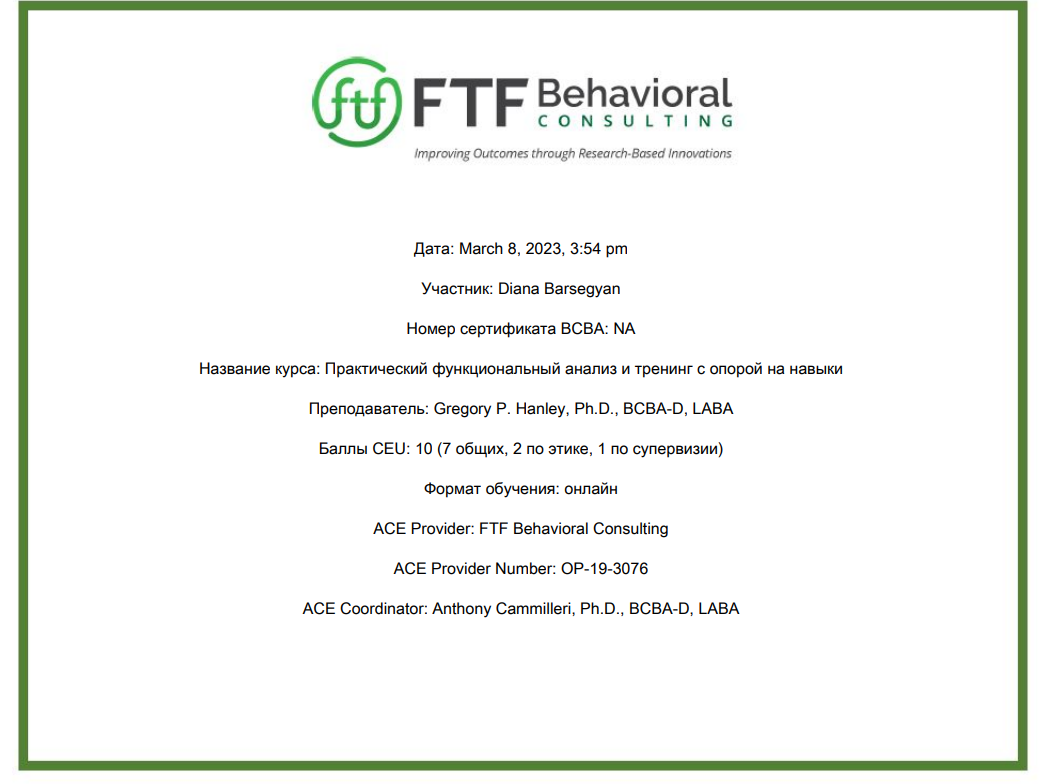 ftf FTF Behavioral CONSULTING

Improving Outcomes through Research-Based Innovations

Дата: March 8, 2023, 3:54 pm

Участник: Diana Barsegyan

Номер сертификата BCBA: NA

Название курса: Практический функциональный анализ и тренинг с опорой на навыки

Преподаватель: Gregory P. Hanley, Ph.D., BCBA-D, LABA

Баллы CEU: 10 (7 общих, 2 по этике, 1 по супервизии)

Формат обучения: онлайн

ACE Provider: FTF Behavioral Consulting

ACE Provider Number: OP-19-3076

ACE Coordinator: Anthony Cammilleri, Ph.D., BCBA-D, LABA